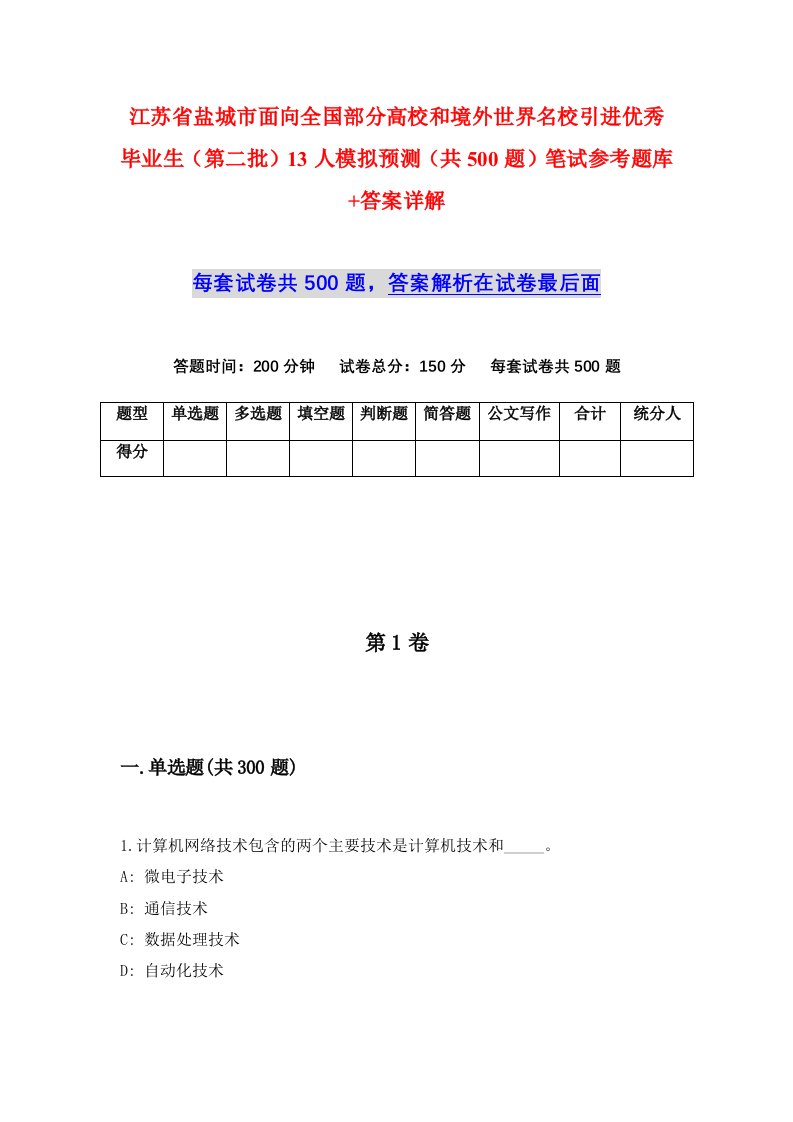 江苏省盐城市面向全国部分高校和境外世界名校引进优秀毕业生（第二批）13 人模拟预测（共 500 题）笔试参考题库+答案详解

每套试卷共 500 题，答案解析在试卷最后面

答题时间：200 分钟　试卷总分：150 分　每套试卷共 500 题

| 题型 | 单选题 | 多选题 | 填空题 | 判断题 | 简答题 | 公文写作 | 合计 | 统分人 |
|---|---|---|---|---|---|---|---|---|
| 得分 | | | | | | | | |

第 1 卷

一.单选题(共 300 题)

1.计算机网络技术包含的两个主要技术是计算机技术和_____。
A: 微电子技术
B: 通信技术
C: 数据处理技术
D: 自动化技术